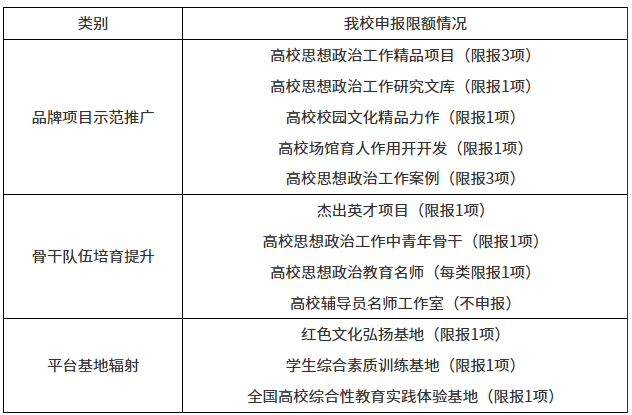 | 类别 | 我校申报限额情况 |
|---|---|
| 品牌项目示范推广 | 高校思想政治工作精品项目（限报3项）<br>高校思想政治工作研究文库（限报1项）<br>高校校园文化精品力作（限报1项）<br>高校场馆育人作用开开发（限报1项）<br>高校思想政治工作案例（限报3项） |
| 骨干队伍培育提升 | 杰出英才项目（限报1项）<br>高校思想政治工作中青年骨干（限报1项）<br>高校思想政治教育名师（每类限报1项）<br>高校辅导员名师工作室（不申报） |
| 平台基地辐射 | 红色文化弘扬基地（限报1项）<br>学生综合素质训练基地（限报1项）<br>全国高校综合性教育实践体验基地（限报1项） |